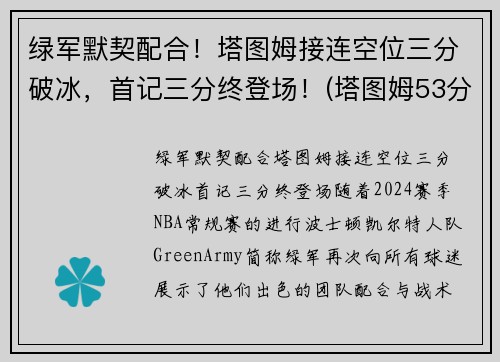 绿军默契配合！塔图姆接连空位三分破冰，首记三分终登场！(塔图姆53分

绿军默契配合塔图姆接连空位三分破冰首记三分终登场随着2024赛季NBA常规赛的进行波士顿凯尔特人队GreenArmy简称绿军再次向所有球迷展示了他们出色的团队配合与战术